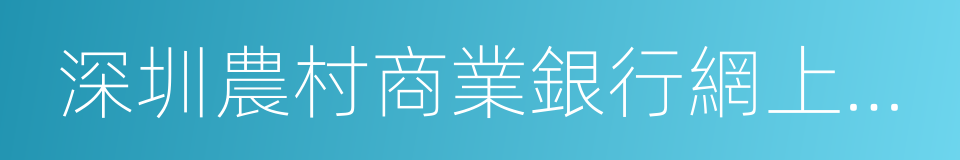 深圳農村商業銀行網上...